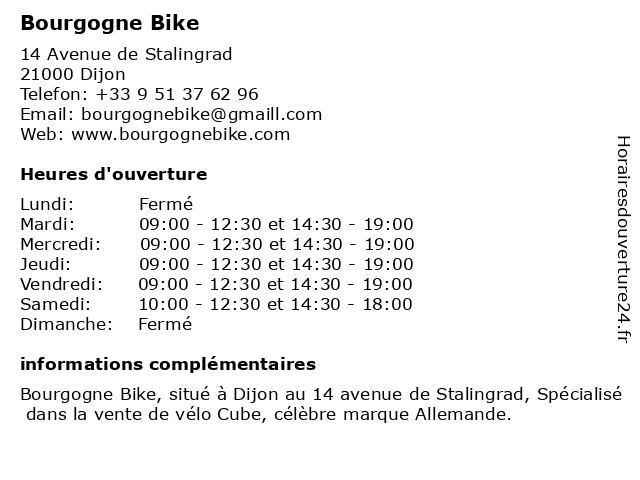 Bourgogne Bike

14 Avenue de Stalingrad
21000 Dijon
Telefon: +33 9 51 37 62 96
Email: bourgognebike@gmaill.com
Web: www.bourgognebike.com

Heures d'ouverture

Lundi: Fermé
Mardi: 09:00 - 12:30 et 14:30 - 19:00
Mercredi: 09:00 - 12:30 et 14:30 - 19:00
Jeudi: 09:00 - 12:30 et 14:30 - 19:00
Vendredi: 09:00 - 12:30 et 14:30 - 19:00
Samedi: 10:00 - 12:30 et 14:30 - 18:00
Dimanche: Fermé

informations complémentaires

Bourgogne Bike, situé à Dijon au 14 avenue de Stalingrad, Spécialisé dans la vente de vélo Cube, célèbre marque Allemande.

Horairesdouverture24.fr